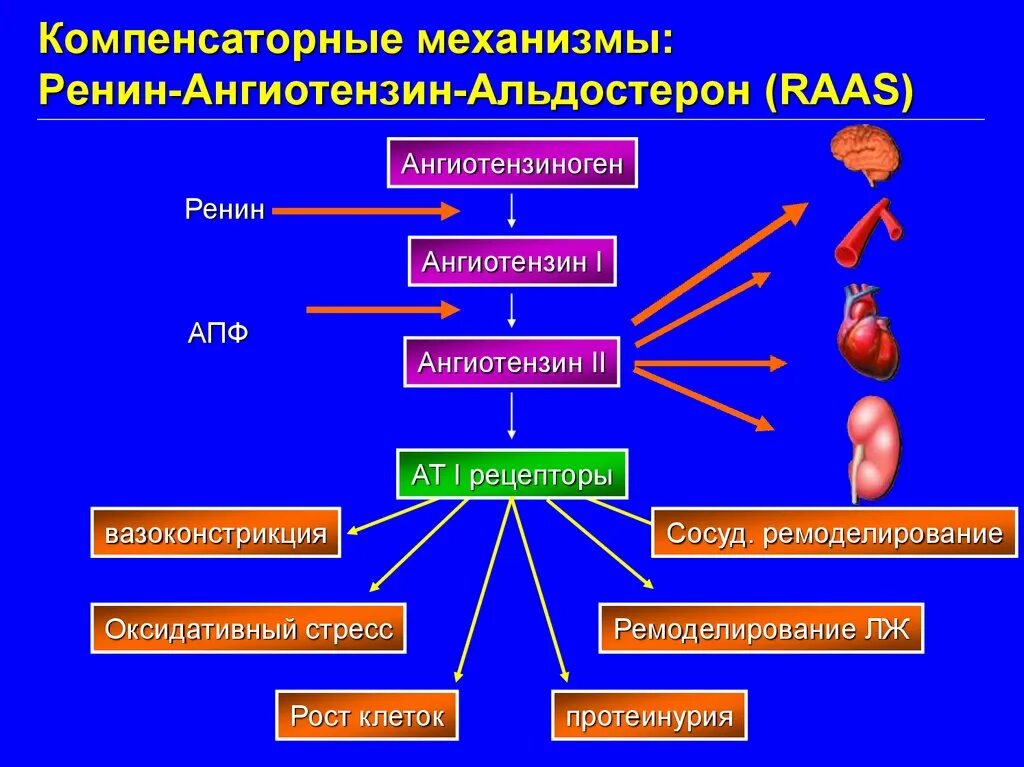 Компенсаторные механизмы:
Ренин-Ангиотензин-Альдостерон (RAAS)

Ангиотензиноген

Ренин

Ангиотензин I

АПФ

Ангиотензин II

AT I рецепторы

вазоконстрикция

Сосуд. ремоделирование

Оксидативный стресс

Ремоделирование ЛЖ

Рост клеток

протеинурия